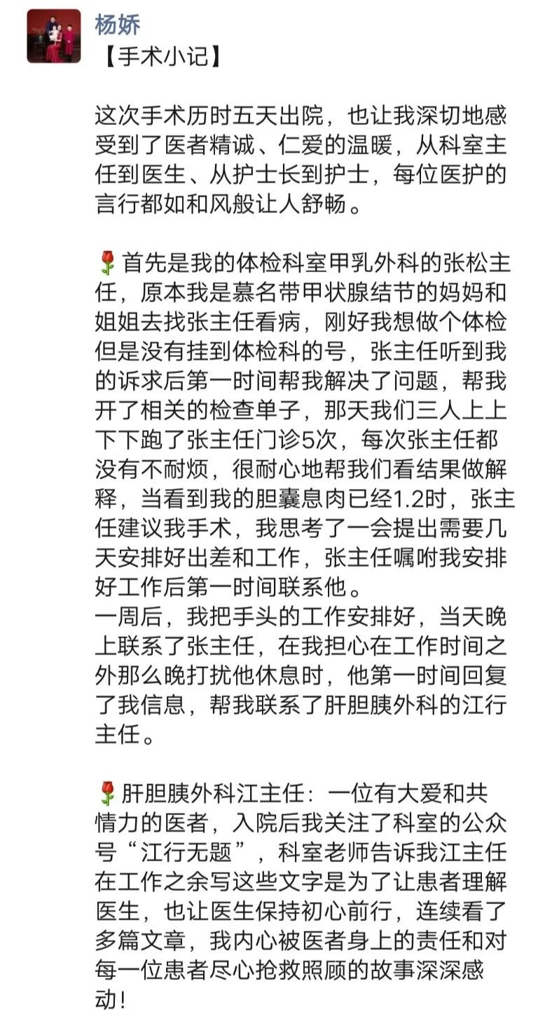 杨娇
【手术小记】

这次手术历时五天出院，也让我深切地感受到了医者精诚、仁爱的温暖，从科室主任到医生、从护士长到护士，每位医护的言行都如和风般让人舒畅。

🌹首先是我的体检科室甲乳外科的张松主任，原本我是慕名带甲状腺结节的妈妈和姐姐去找张主任看病，刚好我想做个体检但是没有挂到体检科的号，张主任听到我的诉求后第一时间帮我解决了问题，帮我开了相关的检查单子，那天我们三人上上下下跑了张主任门诊5次，每次张主任都没有不耐烦，很耐心地帮我们看结果做解释，当看到我的胆囊息肉已经1.2时，张主任建议我手术，我思考了一会提出需要几天安排好出差和工作，张主任嘱咐我安排好工作后第一时间联系他。
一周后，我把手头的工作安排好，当天晚上联系了张主任，在我担心在工作时间之外那么晚打扰他休息时，他第一时间回复了我信息，帮我联系了肝胆胰外科的江行主任。

🌹肝胆胰外科江主任：一位有大爱和共情力的医者，入院后我关注了科室的公众号“江行无题”，科室老师告诉我江主任在工作之余写这些文字是为了让患者理解医生，也让医生保持初心前行，连续看了多篇文章，我内心被医者身上的责任和对每一位患者尽心抢救照顾的故事深深感动！